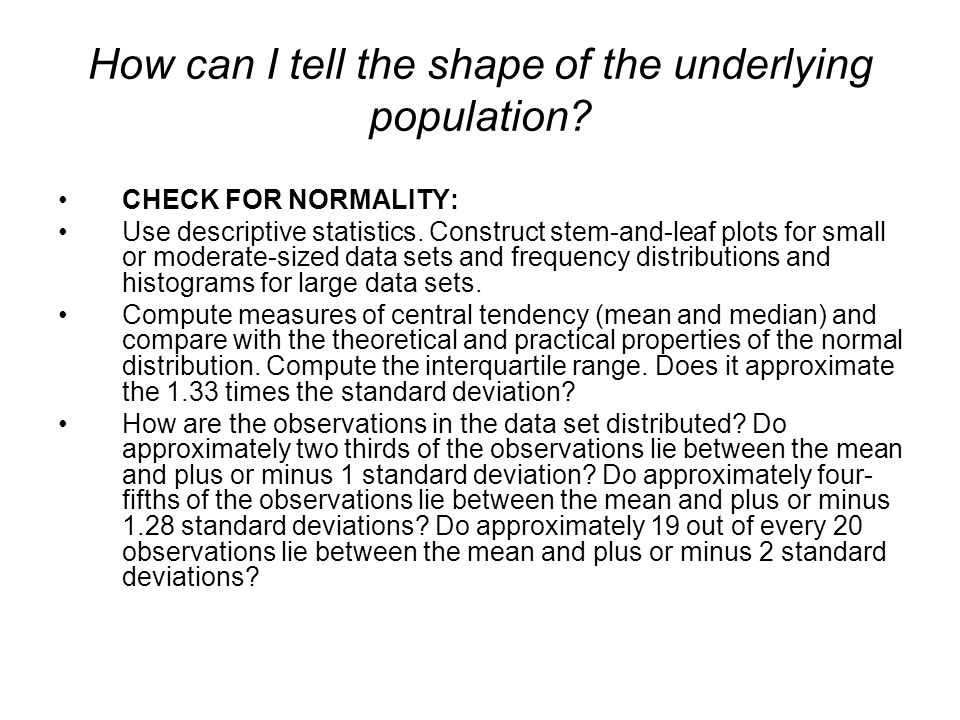 How can I tell the shape of the underlying population?

• CHECK FOR NORMALITY:
• Use descriptive statistics. Construct stem-and-leaf plots for small or moderate-sized data sets and frequency distributions and histograms for large data sets.
• Compute measures of central tendency (mean and median) and compare with the theoretical and practical properties of the normal distribution. Compute the interquartile range. Does it approximate the 1.33 times the standard deviation?
• How are the observations in the data set distributed? Do approximately two thirds of the observations lie between the mean and plus or minus 1 standard deviation? Do approximately four-fifths of the observations lie between the mean and plus or minus 1.28 standard deviations? Do approximately 19 out of every 20 observations lie between the mean and plus or minus 2 standard deviations?